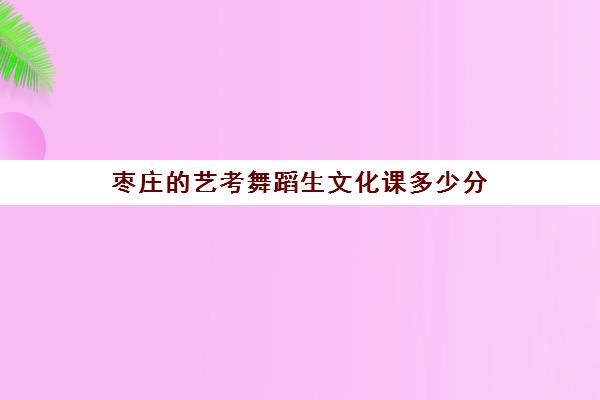 枣庄的艺考舞蹈生文化课多少分